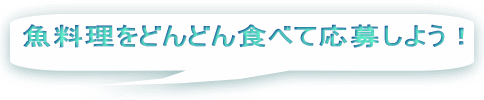 魚料理をどんどん食べて応募しよう！